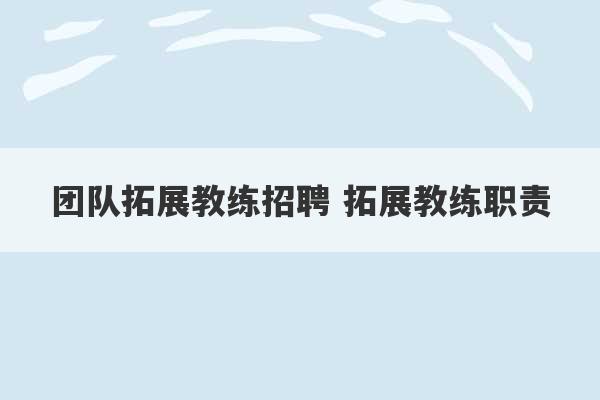 团队拓展教练招聘 拓展教练职责